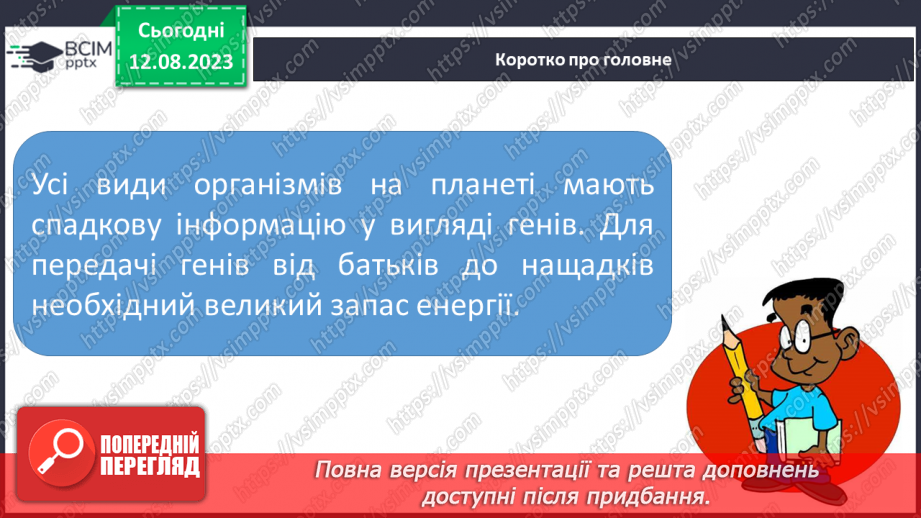 ВСІМ pptx

Сьогодні 12.08.2023

Коротко про головне

Усі види організмів на планеті мають спадкову інформацію у вигляді генів. Для передачі генів від батьків до нащадків необхідний великий запас енергії.

ПОПЕРЕДНІЙ ПЕРЕГЛЯД

Повна версія презентації та решта доповнень доступні після придбання.

https://vsimpptx.com